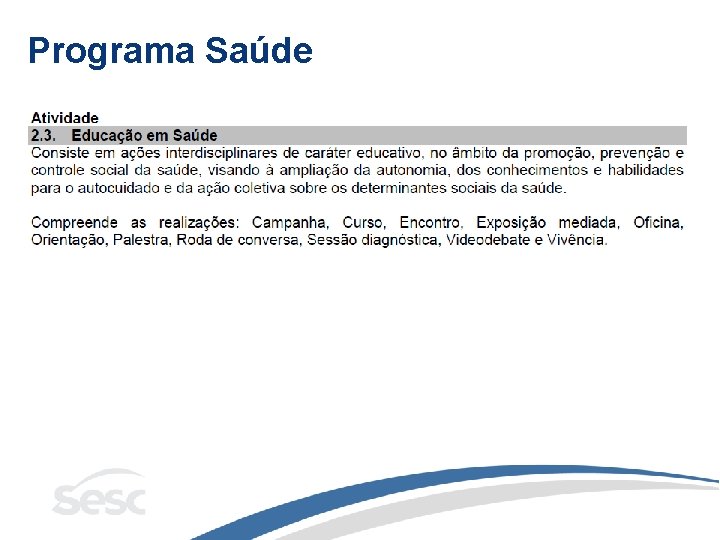 Programa Saúde

Atividade

2.3. Educação em Saúde

Consiste em ações interdisciplinares de caráter educativo, no âmbito da promoção, prevenção e controle social da saúde, visando à ampliação da autonomia, dos conhecimentos e habilidades para o autocuidado e da ação coletiva sobre os determinantes sociais da saúde.

Compreende as realizações: Campanha, Curso, Encontro, Exposição mediada, Oficina, Orientação, Palestra, Roda de conversa, Sessão diagnóstica, Videodebate e Vivência.

sesc